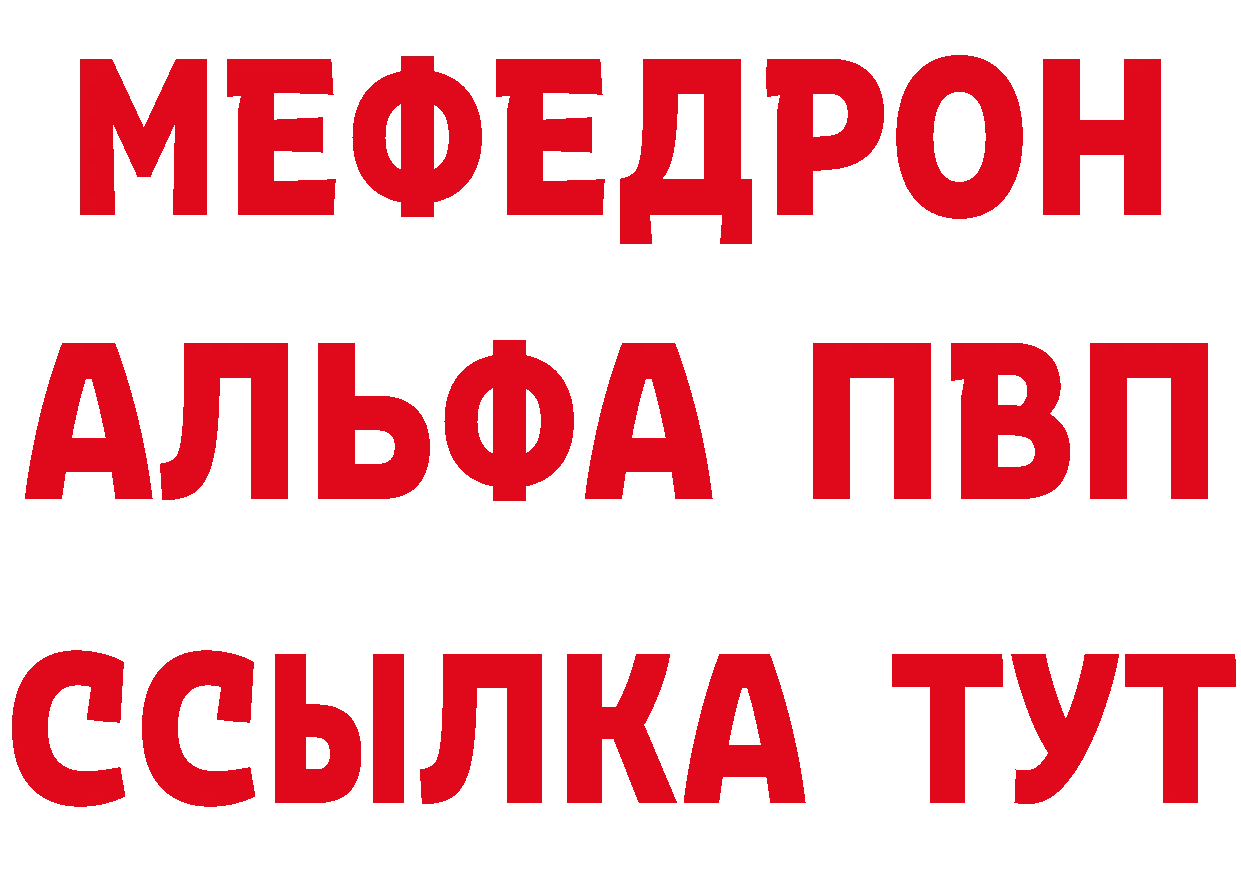 МЕФЕДРОН
АЛЬФА ПВП
ССЫЛКА ТУТ